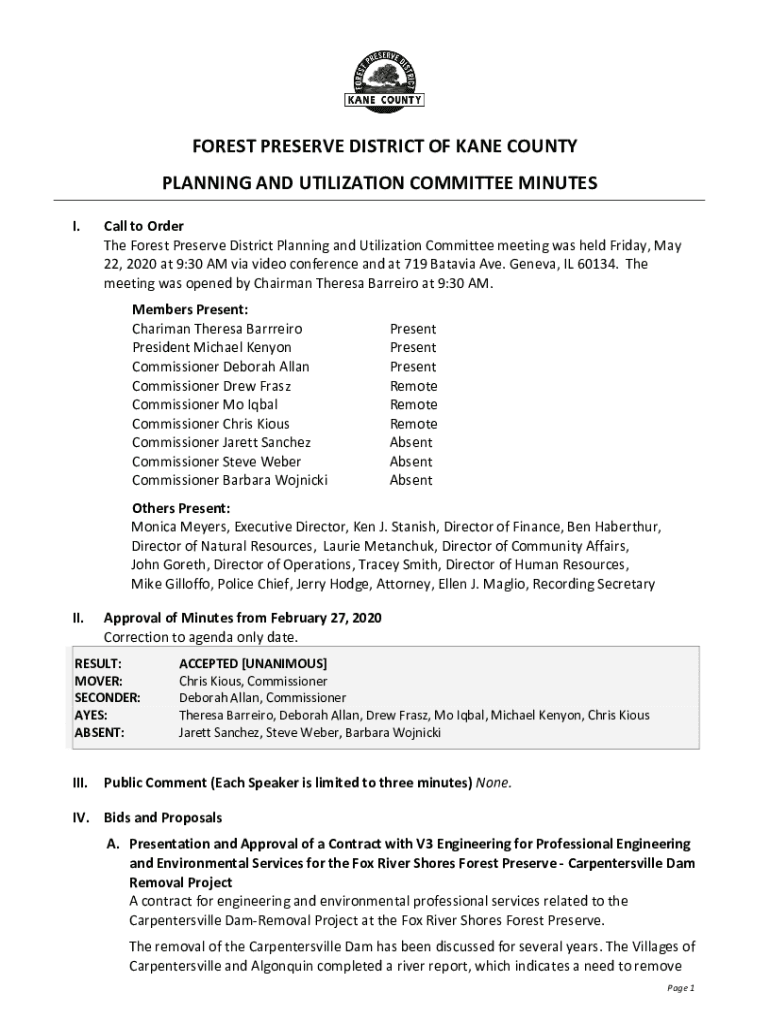 FOREST PRESERVE DISTRICT
KANE COUNTY

FOREST PRESERVE DISTRICT OF KANE COUNTY

PLANNING AND UTILIZATION COMMITTEE MINUTES

I. Call to Order
The Forest Preserve District Planning and Utilization Committee meeting was held Friday, May 22, 2020 at 9:30 AM via video conference and at 719 Batavia Ave. Geneva, IL 60134. The meeting was opened by Chairman Theresa Barreiro at 9:30 AM.

Members Present:

| | |
|---|---|
| Chariman Theresa Barrreiro | Present |
| President Michael Kenyon | Present |
| Commissioner Deborah Allan | Present |
| Commissioner Drew Frasz | Remote |
| Commissioner Mo Iqbal | Remote |
| Commissioner Chris Kious | Remote |
| Commissioner Jarett Sanchez | Absent |
| Commissioner Steve Weber | Absent |
| Commissioner Barbara Wojnicki | Absent |

Others Present:
Monica Meyers, Executive Director, Ken J. Stanish, Director of Finance, Ben Haberthur, Director of Natural Resources, Laurie Metanchuk, Director of Community Affairs, John Goreth, Director of Operations, Tracey Smith, Director of Human Resources, Mike Gilloffo, Police Chief, Jerry Hodge, Attorney, Ellen J. Maglio, Recording Secretary

II. Approval of Minutes from February 27, 2020
Correction to agenda only date.

| | |
|---|---|
| RESULT: | ACCEPTED [UNANIMOUS] |
| MOVER: | Chris Kious, Commissioner |
| SECONDER: | Deborah Allan, Commissioner |
| AYES: | Theresa Barreiro, Deborah Allan, Drew Frasz, Mo Iqbal, Michael Kenyon, Chris Kious |
| ABSENT: | Jarett Sanchez, Steve Weber, Barbara Wojnicki |

III. Public Comment (Each Speaker is limited to three minutes) None.

IV. Bids and Proposals

A. Presentation and Approval of a Contract with V3 Engineering for Professional Engineering and Environmental Services for the Fox River Shores Forest Preserve - Carpentersville Dam Removal Project
A contract for engineering and environmental professional services related to the Carpentersville Dam-Removal Project at the Fox River Shores Forest Preserve.

The removal of the Carpentersville Dam has been discussed for several years. The Villages of Carpentersville and Algonquin completed a river report, which indicates a need to remove

Page 1